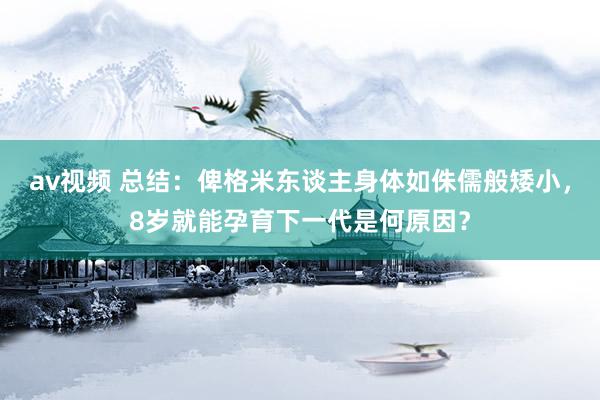 av视频 总结：俾格米东谈主身体如侏儒般矮小，8岁就能孕育下一代是何原因？